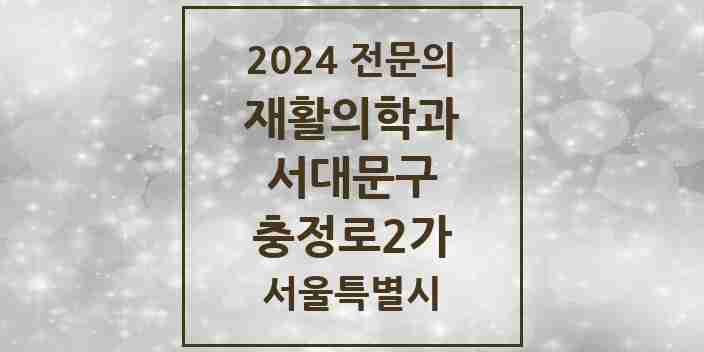 2024 전문의
재활의학과
서대문구
충정로2가
서울특별시